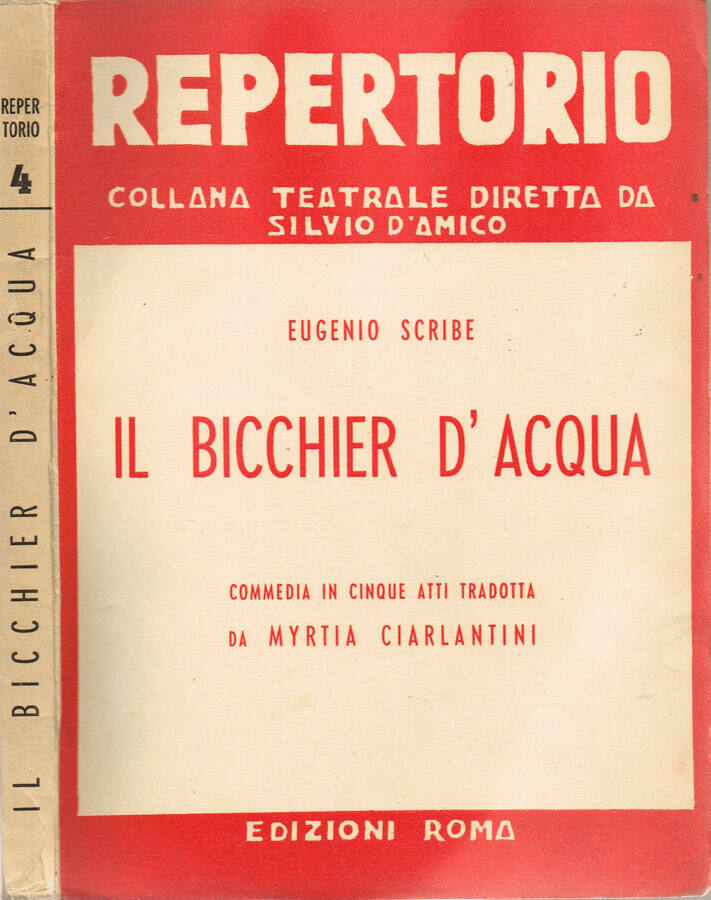 REPER
TORIO
4

IL BICCHIER D'ACQUA

REPERTORIO

COLLANA TEATRALE DIRETTA DA SILVIO D'AMICO

EUGENIO SCRIBE

IL BICCHIER D'ACQUA

COMMEDIA IN CINQUE ATTI TRADOTTA DA MYRTIA CIARLANTINI

EDIZIONI ROMA